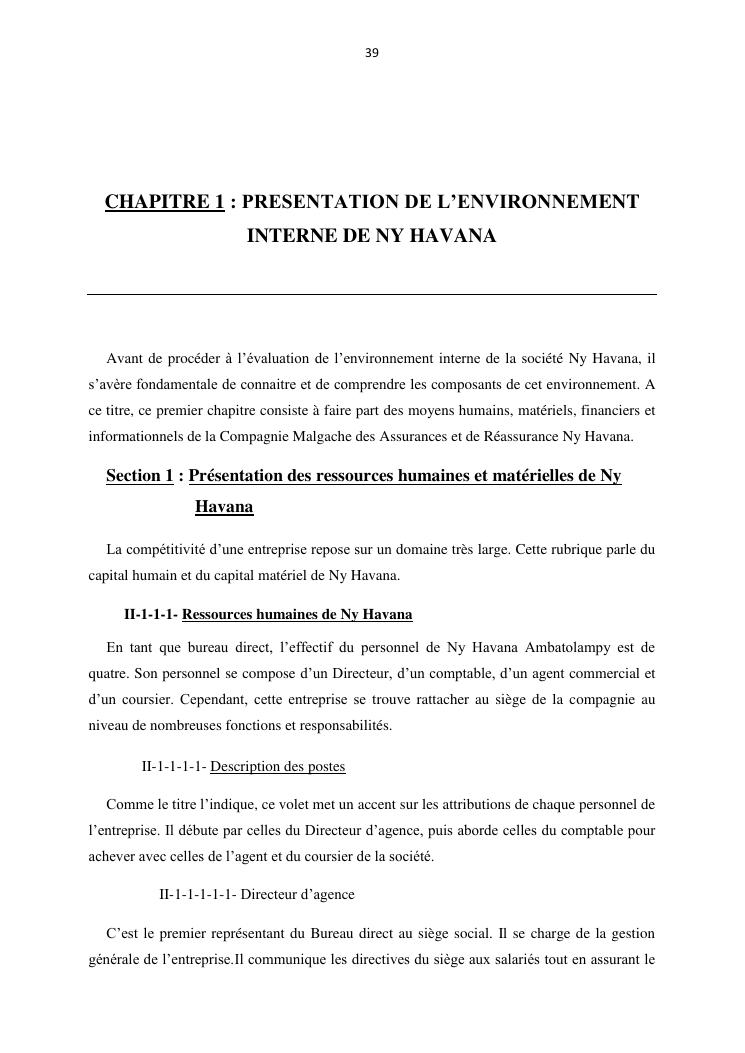 39

CHAPITRE 1 : PRESENTATION DE L’ENVIRONNEMENT INTERNE DE NY HAVANA

Avant de procéder à l’évaluation de l’environnement interne de la société Ny Havana, il s’avère fondamentale de connaitre et de comprendre les composants de cet environnement. A ce titre, ce premier chapitre consiste à faire part des moyens humains, matériels, financiers et informationnels de la Compagnie Malgache des Assurances et de Réassurance Ny Havana.

Section 1 : Présentation des ressources humaines et matérielles de Ny Havana

La compétitivité d’une entreprise repose sur un domaine très large. Cette rubrique parle du capital humain et du capital matériel de Ny Havana.

II-1-1-1- Ressources humaines de Ny Havana

En tant que bureau direct, l’effectif du personnel de Ny Havana Ambatolampy est de quatre. Son personnel se compose d’un Directeur, d’un comptable, d’un agent commercial et d’un coursier. Cependant, cette entreprise se trouve rattacher au siège de la compagnie au niveau de nombreuses fonctions et responsabilités.

II-1-1-1-1- Description des postes

Comme le titre l’indique, ce volet met un accent sur les attributions de chaque personnel de l’entreprise. Il débute par celles du Directeur d’agence, puis aborde celles du comptable pour achever avec celles de l’agent et du coursier de la société.

II-1-1-1-1-1- Directeur d’agence

C’est le premier représentant du Bureau direct au siège social. Il se charge de la gestion générale de l’entreprise.Il communique les directives du siège aux salariés tout en assurant le